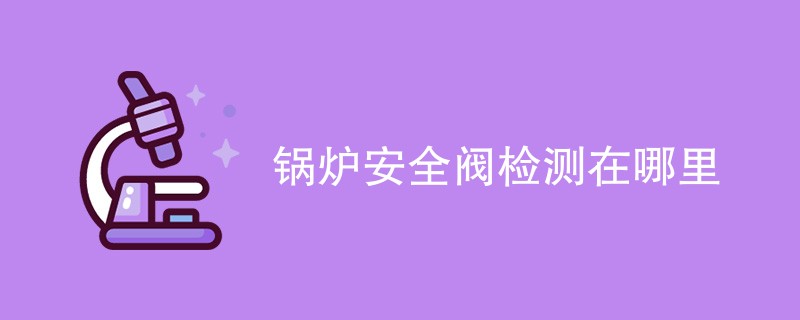 锅炉安全阀检测在哪里